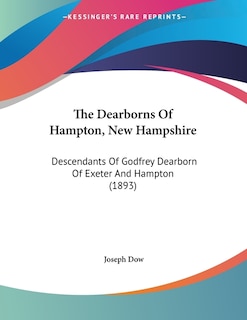 —KESSINGER'S RARE REPRINTS—

The Dearborns Of Hampton, New Hampshire

Descendants Of Godfrey Dearborn Of Exeter And Hampton (1893)

Joseph Dow